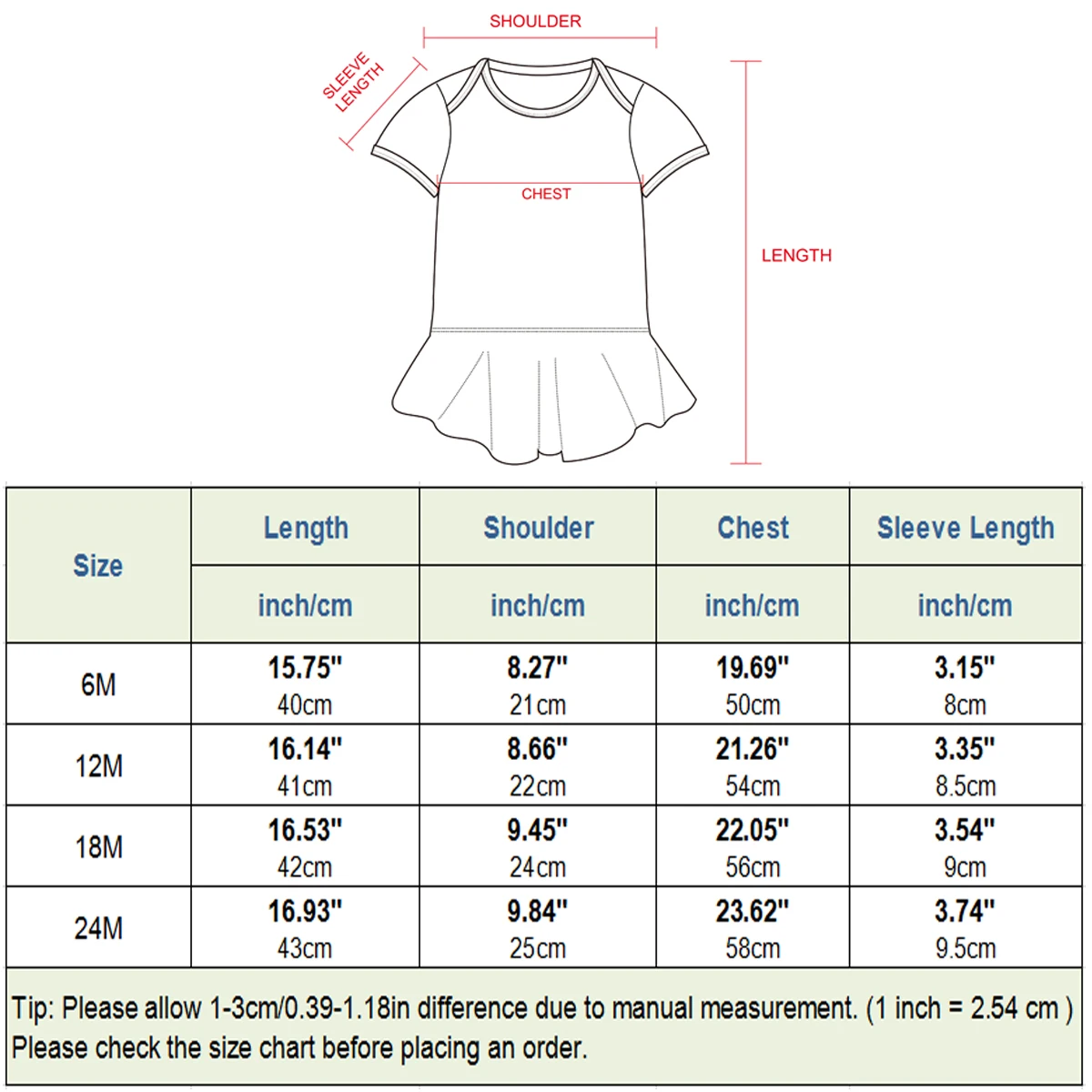 SHOULDER

SLEEVE LENGTH

CHEST

LENGTH

| Size | Length | Shoulder | Chest | Sleeve Length |
|---|---|---|---|---|
| | inch/cm | inch/cm | inch/cm | inch/cm |
| 6M | 15.75" 40cm | 8.27" 21cm | 19.69" 50cm | 3.15" 8cm |
| 12M | 16.14" 41cm | 8.66" 22cm | 21.26" 54cm | 3.35" 8.5cm |
| 18M | 16.53" 42cm | 9.45" 24cm | 22.05" 56cm | 3.54" 9cm |
| 24M | 16.93" 43cm | 9.84" 25cm | 23.62" 58cm | 3.74" 9.5cm |

Tip: Please allow 1-3cm/0.39-1.18in difference due to manual measurement. (1 inch = 2.54 cm )
Please check the size chart before placing an order.